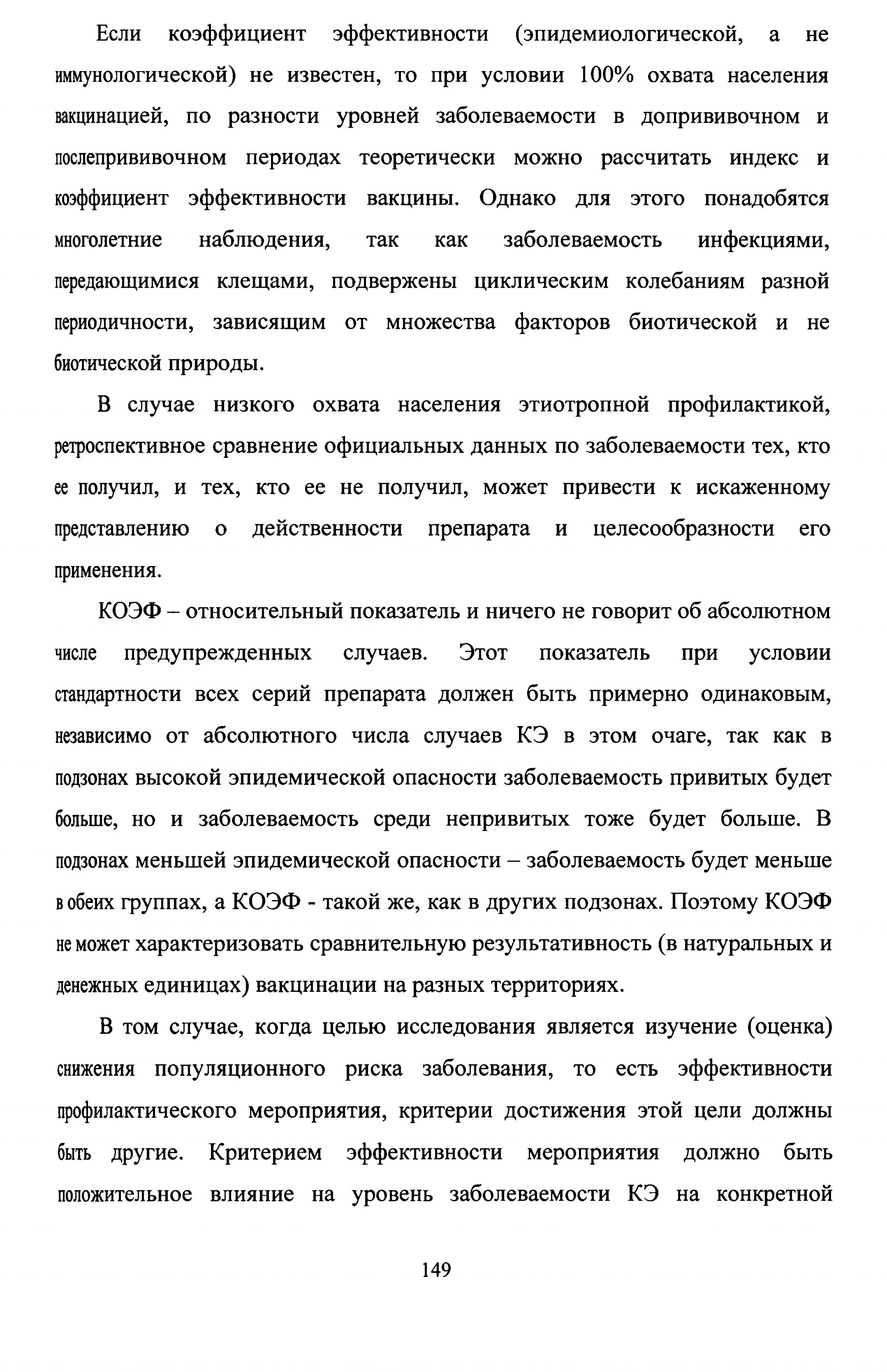 Если коэффициент эффективности (эпидемиологической, а не иммунологической) не известен, то при условии 100% охвата населения вакцинацией, по разности уровней заболеваемости в допрививочном и послепрививочном периодах теоретически можно рассчитать индекс и коэффициент эффективности вакцины. Однако для этого понадобятся многолетние наблюдения, так как заболеваемость инфекциями, передающимися клещами, подвержены циклическим колебаниям разной периодичности, зависящим от множества факторов биотической и не биотической природы.

В случае низкого охвата населения этиотропной профилактикой, ретроспективное сравнение официальных данных по заболеваемости тех, кто ее получил, и тех, кто ее не получил, может привести к искаженному представлению о действенности препарата и целесообразности его применения.

КОЭФ – относительный показатель и ничего не говорит об абсолютном числе предупрежденных случаев. Этот показатель при условии стандартности всех серий препарата должен быть примерно одинаковым, независимо от абсолютного числа случаев КЭ в этом очаге, так как в подзонах высокой эпидемической опасности заболеваемость привитых будет больше, но и заболеваемость среди непривитых тоже будет больше. В подзонах меньшей эпидемической опасности – заболеваемость будет меньше в обеих группах, а КОЭФ - такой же, как в других подзонах. Поэтому КОЭФ не может характеризовать сравнительную результативность (в натуральных и денежных единицах) вакцинации на разных территориях.

В том случае, когда целью исследования является изучение (оценка) снижения популяционного риска заболевания, то есть эффективности профилактического мероприятия, критерии достижения этой цели должны быть другие. Критерием эффективности мероприятия должно быть положительное влияние на уровень заболеваемости КЭ на конкретной

149